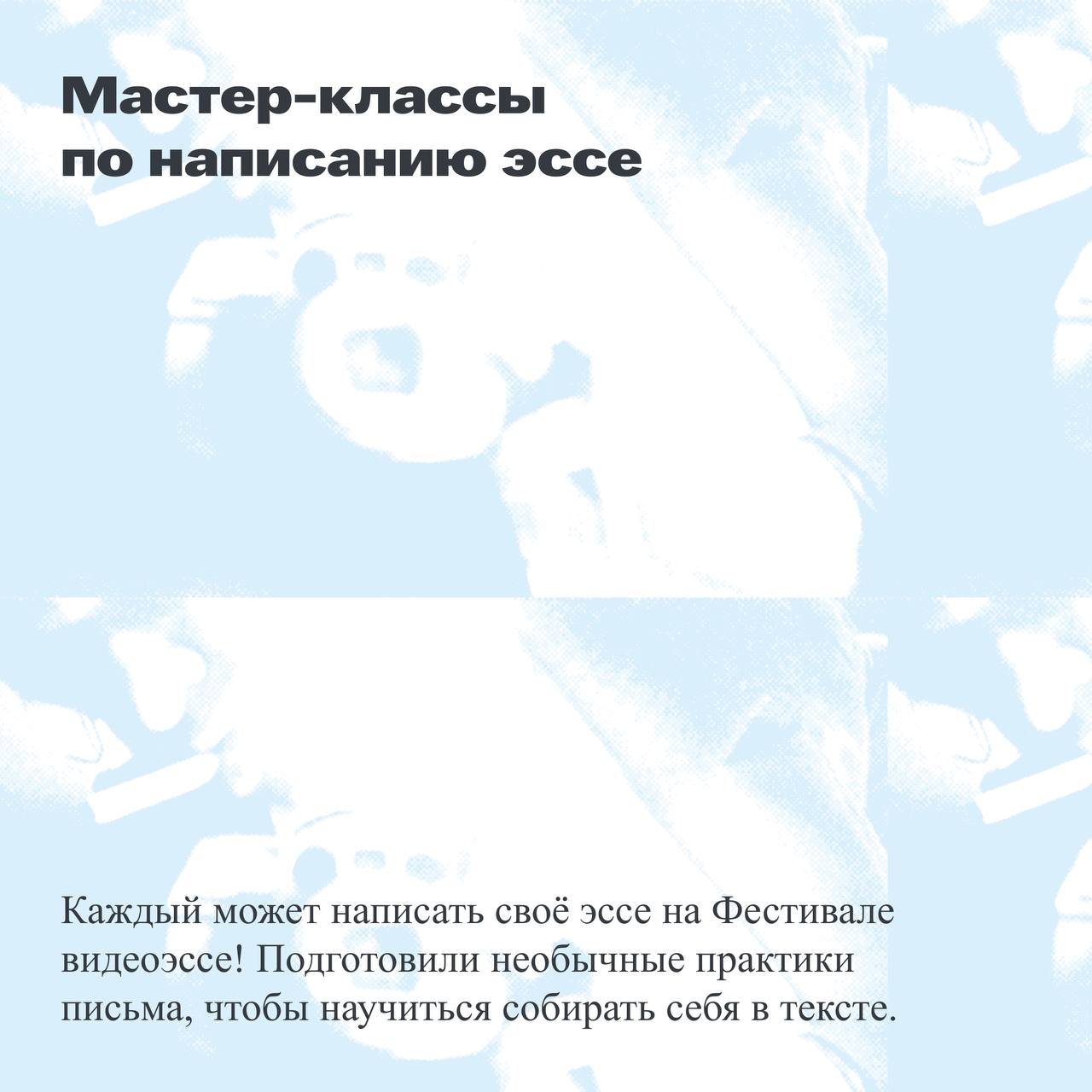 Мастер-классы
по написанию эссе

Каждый может написать своё эссе на Фестивале видеоэссе! Подготовили необычные практики письма, чтобы научиться собирать себя в тексте.